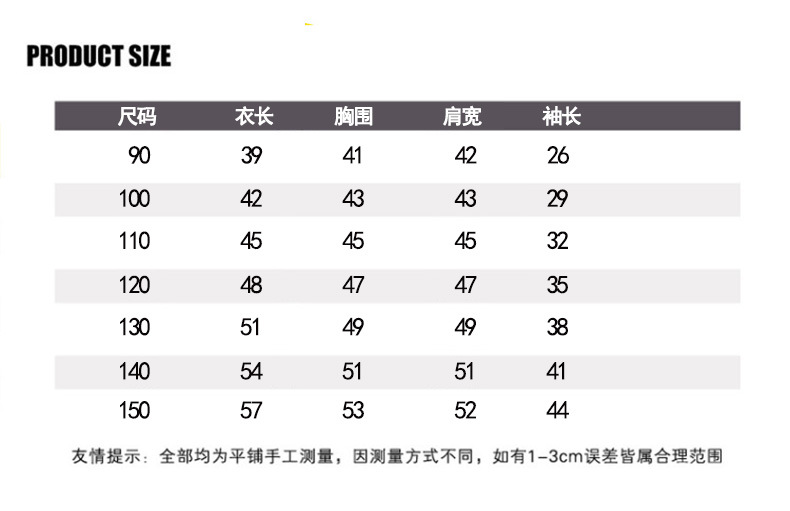 PRODUCT SIZE

| 尺码 | 衣长 | 胸围 | 肩宽 | 袖长 |
|---|---|---|---|---|
| 90 | 39 | 41 | 42 | 26 |
| 100 | 42 | 43 | 43 | 29 |
| 110 | 45 | 45 | 45 | 32 |
| 120 | 48 | 47 | 47 | 35 |
| 130 | 51 | 49 | 49 | 38 |
| 140 | 54 | 51 | 51 | 41 |
| 150 | 57 | 53 | 52 | 44 |

友情提示：全部均为平铺手工测量，因测量方式不同，如有1-3cm误差皆属合理范围